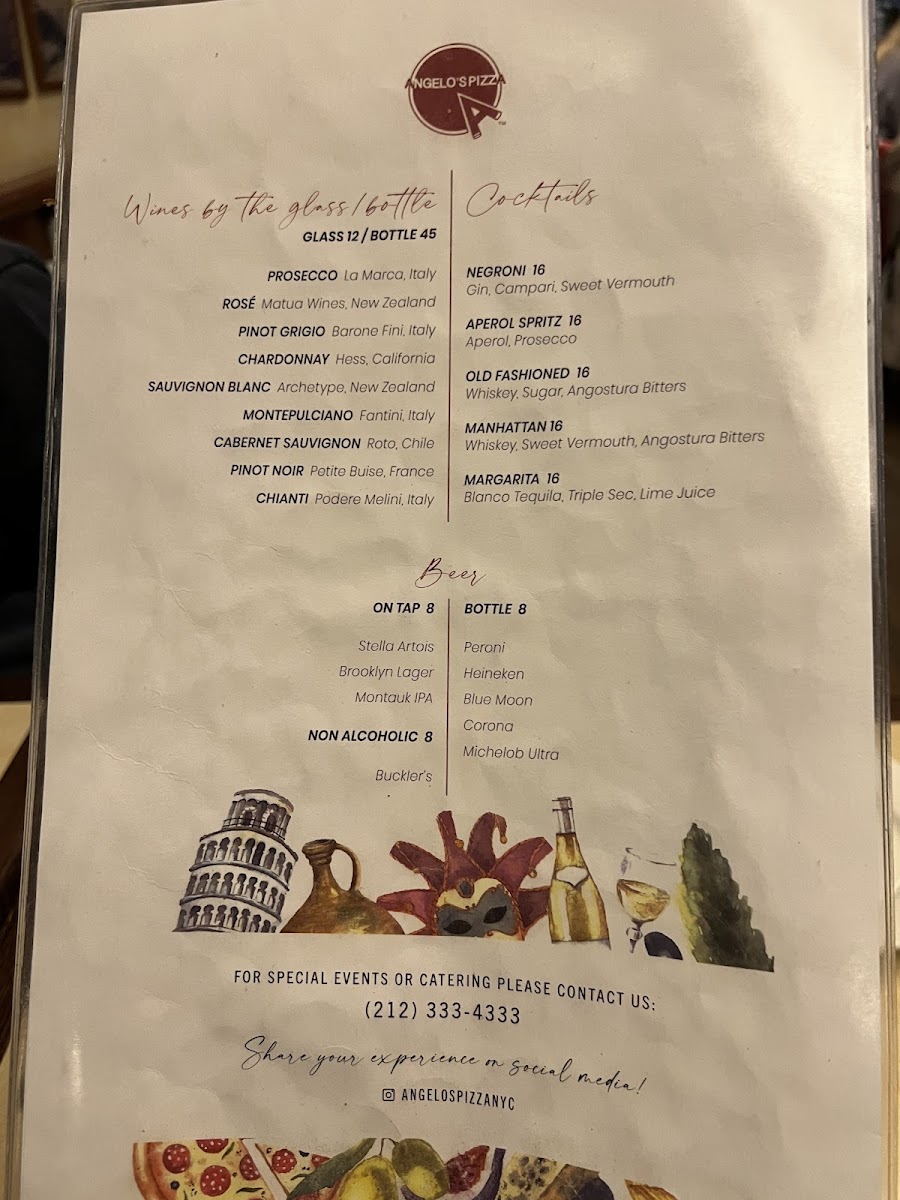 ANGELO'S PIZZA

Wines by the glass / bottle
GLASS 12 / BOTTLE 45

PROSECCO La Marca, Italy
ROSÉ Matua Wines, New Zealand
PINOT GRIGIO Barone Fini, Italy
CHARDONNAY Hess, California
SAUVIGNON BLANC Archetype, New Zealand
MONTEPULCIANO Fantini, Italy
CABERNET SAUVIGNON Roto, Chile
PINOT NOIR Petite Buise, France
CHIANTI Podere Melini, Italy

Cocktails

NEGRONI 16
Gin, Campari, Sweet Vermouth

APEROL SPRITZ 16
Aperol, Prosecco

OLD FASHIONED 16
Whiskey, Sugar, Angostura Bitters

MANHATTAN 16
Whiskey, Sweet Vermouth, Angostura Bitters

MARGARITA 16
Blanco Tequila, Triple Sec, Lime Juice

Beer

ON TAP 8
Stella Artois
Brooklyn Lager
Montauk IPA

NON ALCOHOLIC 8
Buckler's

BOTTLE 8
Peroni
Heineken
Blue Moon
Corona
Michelob Ultra

FOR SPECIAL EVENTS OR CATERING PLEASE CONTACT US:
(212) 333-4333

Share your experience on social media!
ANGELOSPIZZANYC